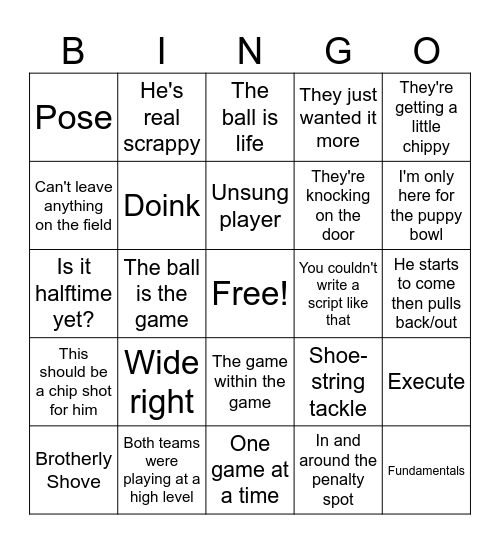 | B | I | N | G | O |
|---|---|---|---|---|
| Pose | He's real scrappy | The ball is life | They just wanted it more | They're getting a little chippy |
| Can't leave anything on the field | Doink | Unsung player | They're knocking on the door | I'm only here for the puppy bowl |
| Is it halftime yet? | The ball is the game | Free! | You couldn't write a script like that | He starts to come then pulls back/out |
| This should be a chip shot for him | Wide right | The game within the game | Shoe-string tackle | Execute |
| Brotherly Shove | Both teams were playing at a high level | One game at a time | In and around the penalty spot | Fundamentals |